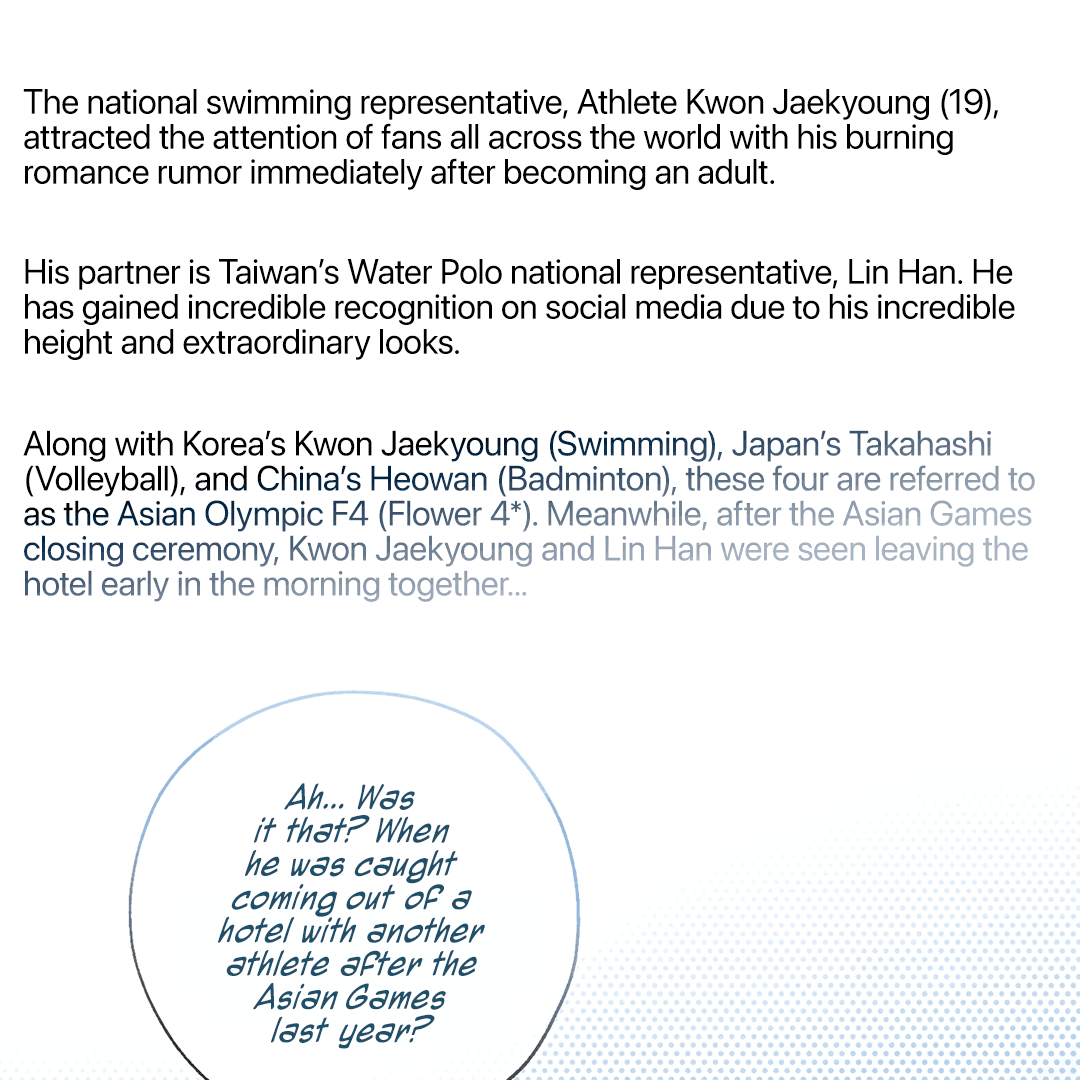 The national swimming representative, Athlete Kwon Jaekyoung (19), attracted the attention of fans all across the world with his burning romance rumor immediately after becoming an adult.

His partner is Taiwan's Water Polo national representative, Lin Han. He has gained incredible recognition on social media due to his incredible height and extraordinary looks.

Along with Korea's Kwon Jaekyoung (Swimming), Japan's Takahashi (Volleyball), and China's Heowan (Badminton), these four are referred to as the Asian Olympic F4 (Flower 4*). Meanwhile, after the Asian Games closing ceremony, Kwon Jaekyoung and Lin Han were seen leaving the hotel early in the morning together...

Ah... Was it that? When he was caught coming out of a hotel with another athlete after the Asian Games last year?